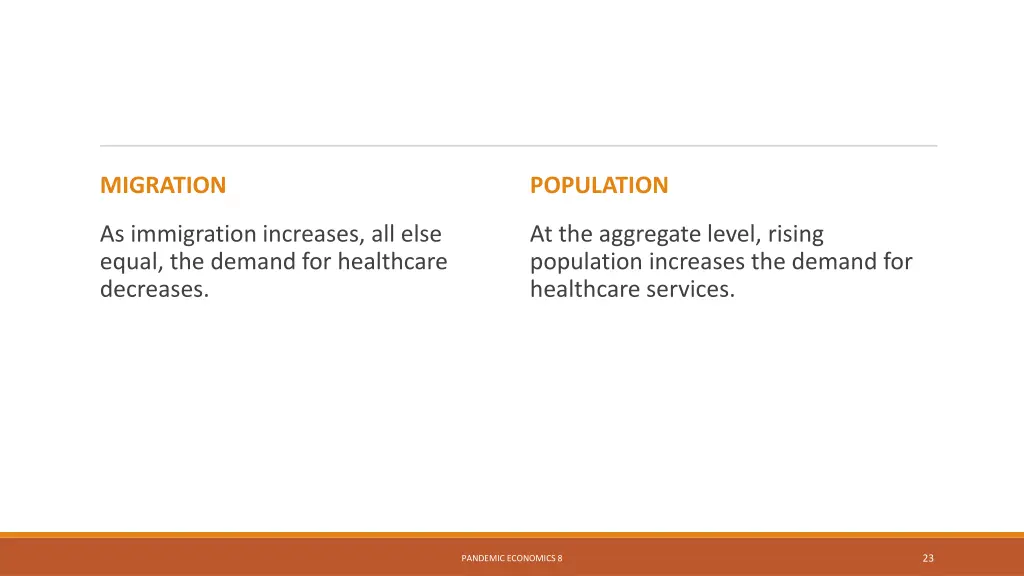 MIGRATION

As immigration increases, all else equal, the demand for healthcare decreases.

POPULATION

At the aggregate level, rising population increases the demand for healthcare services.

PANDEMIC ECONOMICS 8

23